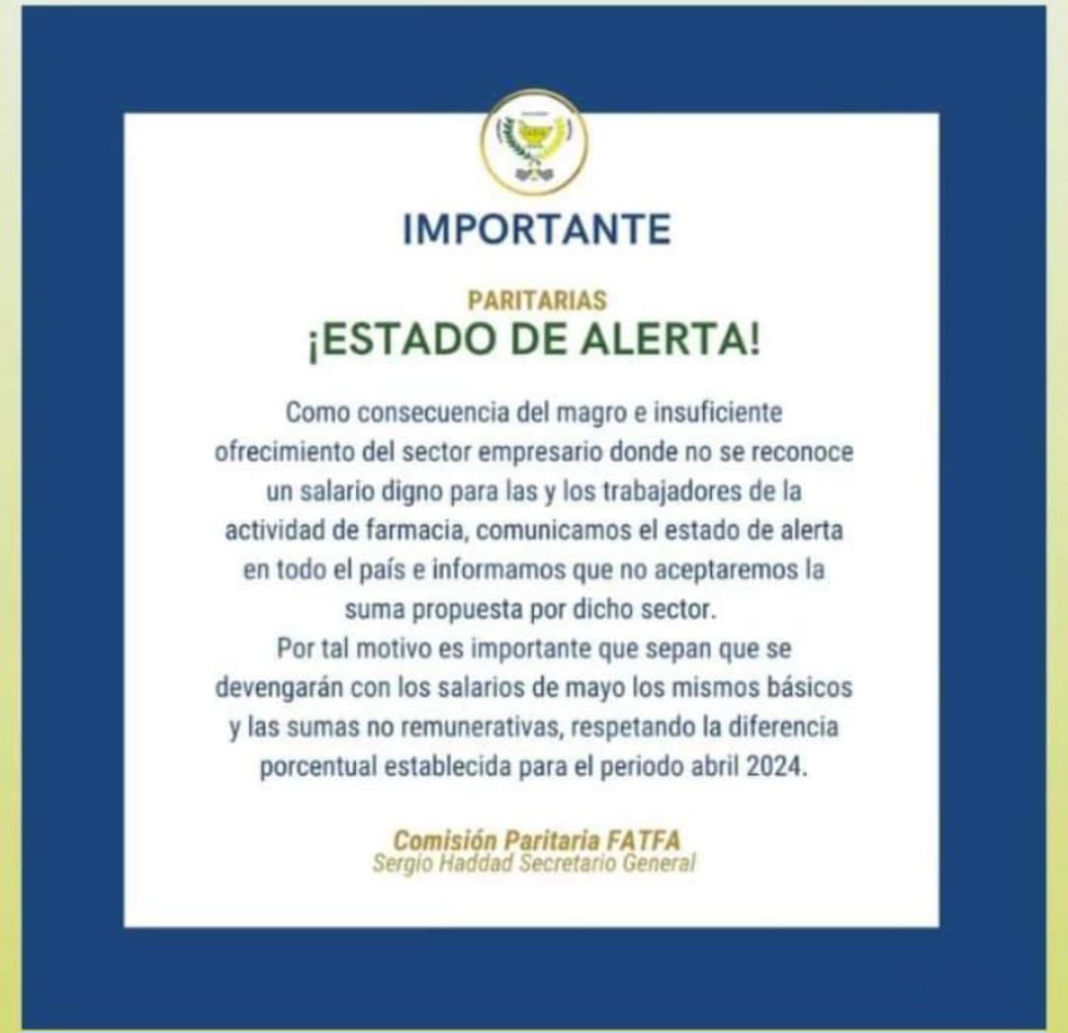 IMPORTANTE

PARITARIAS
¡ESTADO DE ALERTA!

Como consecuencia del magro e insuficiente ofrecimiento del sector empresario donde no se reconoce un salario digno para las y los trabajadores de la actividad de farmacia, comunicamos el estado de alerta en todo el país e informamos que no aceptaremos la suma propuesta por dicho sector.

Por tal motivo es importante que sepan que se devengarán con los salarios de mayo los mismos básicos y las sumas no remunerativas, respetando la diferencia porcentual establecida para el periodo abril 2024.

Comisión Paritaria FATFA
Sergio Haddad Secretario General